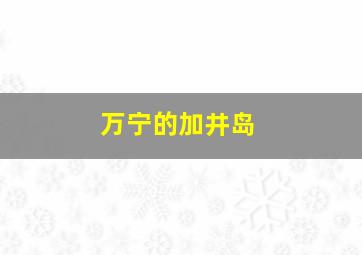 万宁的加井岛